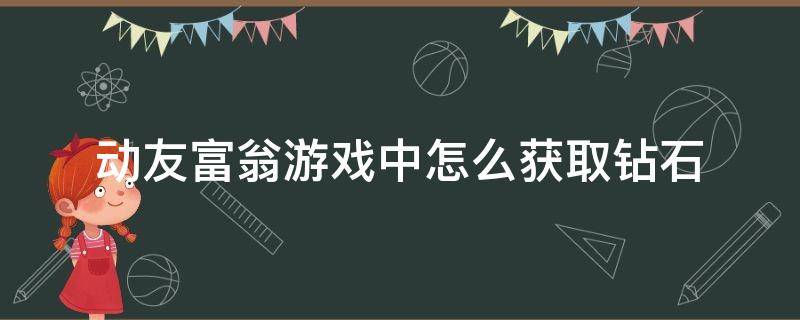 动友富翁游戏中怎么获取钻石